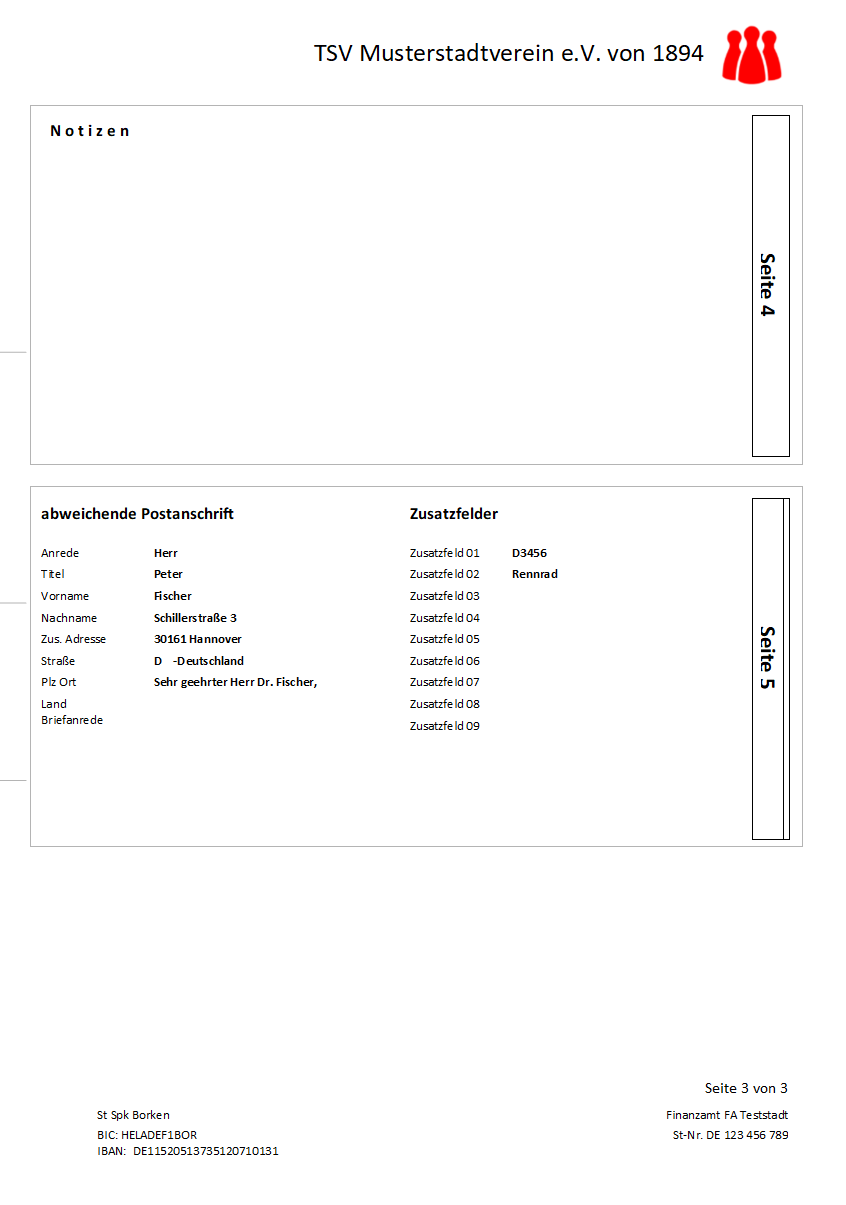 TSV Musterstadtverein e.V. von 1894

Notizen

Seite 4

abweichende Postanschrift

| | |
|---|---|
| Anrede | Herr |
| Titel | Peter |
| Vorname | Fischer |
| Nachname | Schillerstraße 3 |
| Zus. Adresse | 30161 Hannover |
| Straße | D -Deutschland |
| Plz Ort | Sehr geehrter Herr Dr. Fischer, |
| Land | |
| Briefanrede | |

Zusatzfelder

| | |
|---|---|
| Zusatzfeld 01 | D3456 |
| Zusatzfeld 02 | Rennrad |
| Zusatzfeld 03 | |
| Zusatzfeld 04 | |
| Zusatzfeld 05 | |
| Zusatzfeld 06 | |
| Zusatzfeld 07 | |
| Zusatzfeld 08 | |
| Zusatzfeld 09 | |

Seite 5

Seite 3 von 3

St Spk Borken
BIC: HELADEF1BOR
IBAN: DE11520513735120710131

Finanzamt FA Teststadt
St-Nr. DE 123 456 789